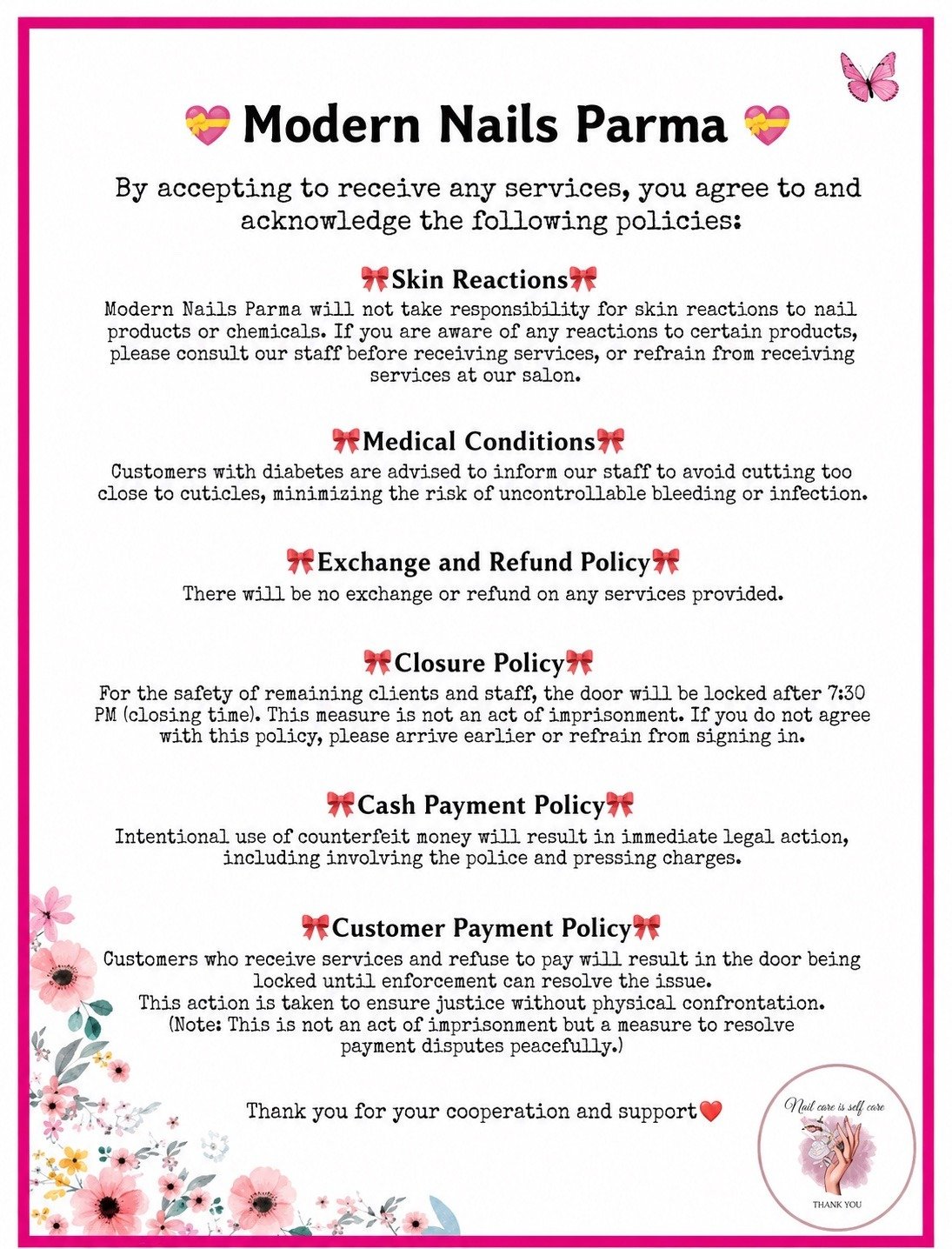 💝 Modern Nails Parma 💝

By accepting to receive any services, you agree to and acknowledge the following policies:

🎀Skin Reactions🎀

Modern Nails Parma will not take responsibility for skin reactions to nail products or chemicals. If you are aware of any reactions to certain products, please consult our staff before receiving services, or refrain from receiving services at our salon.

🎀Medical Conditions🎀

Customers with diabetes are advised to inform our staff to avoid cutting too close to cuticles, minimizing the risk of uncontrollable bleeding or infection.

🎀Exchange and Refund Policy🎀

There will be no exchange or refund on any services provided.

🎀Closure Policy🎀

For the safety of remaining clients and staff, the door will be locked after 7:30 PM (closing time). This measure is not an act of imprisonment. If you do not agree with this policy, please arrive earlier or refrain from signing in.

🎀Cash Payment Policy🎀

Intentional use of counterfeit money will result in immediate legal action, including involving the police and pressing charges.

🎀Customer Payment Policy🎀

Customers who receive services and refuse to pay will result in the door being locked until enforcement can resolve the issue.
This action is taken to ensure justice without physical confrontation.
(Note: This is not an act of imprisonment but a measure to resolve payment disputes peacefully.)

Thank you for your cooperation and support❤️

Nail care is self care

THANK YOU